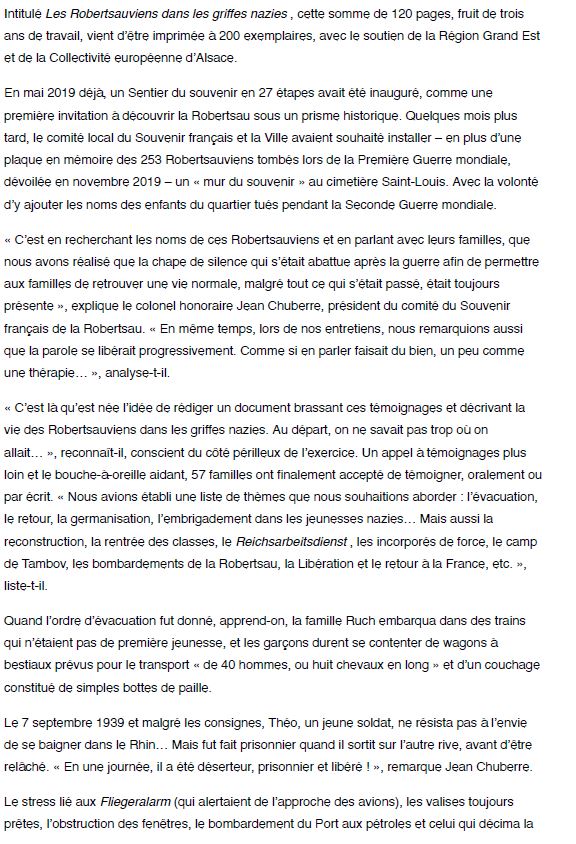 Intitulé Les Robertsauviens dans les griffes nazies , cette somme de 120 pages, fruit de trois ans de travail, vient d'être imprimée à 200 exemplaires, avec le soutien de la Région Grand Est et de la Collectivité européenne d'Alsace.

En mai 2019 déjà, un Sentier du souvenir en 27 étapes avait été inauguré, comme une première invitation à découvrir la Robertsau sous un prisme historique. Quelques mois plus tard, le comité local du Souvenir français et la Ville avaient souhaité installer – en plus d'une plaque en mémoire des 253 Robertsauviens tombés lors de la Première Guerre mondiale, dévoilée en novembre 2019 – un « mur du souvenir » au cimetière Saint-Louis. Avec la volonté d'y ajouter les noms des enfants du quartier tués pendant la Seconde Guerre mondiale.

« C'est en recherchant les noms de ces Robertsauviens et en parlant avec leurs familles, que nous avons réalisé que la chape de silence qui s'était abattue après la guerre afin de permettre aux familles de retrouver une vie normale, malgré tout ce qui s'était passé, était toujours présente », explique le colonel honoraire Jean Chuberre, président du comité du Souvenir français de la Robertsau. « En même temps, lors de nos entretiens, nous remarquions aussi que la parole se libérait progressivement. Comme si en parler faisait du bien, un peu comme une thérapie… », analyse-t-il.

« C'est là qu'est née l'idée de rédiger un document brassant ces témoignages et décrivant la vie des Robertsauviens dans les griffes nazies. Au départ, on ne savait pas trop où on allait… », reconnaît-il, conscient du côté périlleux de l'exercice. Un appel à témoignages plus loin et le bouche-à-oreille aidant, 57 familles ont finalement accepté de témoigner, oralement ou par écrit. « Nous avions établi une liste de thèmes que nous souhaitions aborder : l'évacuation, le retour, la germanisation, l'embrigadement dans les jeunesses nazies… Mais aussi la reconstruction, la rentrée des classes, le Reichsarbeitsdienst , les incorporés de force, le camp de Tambov, les bombardements de la Robertsau, la Libération et le retour à la France, etc. », liste-t-il.

Quand l'ordre d'évacuation fut donné, apprend-on, la famille Ruch embarqua dans des trains qui n'étaient pas de première jeunesse, et les garçons durent se contenter de wagons à bestiaux prévus pour le transport « de 40 hommes, ou huit chevaux en long » et d'un couchage constitué de simples bottes de paille.

Le 7 septembre 1939 et malgré les consignes, Théo, un jeune soldat, ne résista pas à l'envie de se baigner dans le Rhin… Mais fut fait prisonnier quand il sortit sur l'autre rive, avant d'être relâché. « En une journée, il a été déserteur, prisonnier et libéré ! », remarque Jean Chuberre.

Le stress lié aux Fliegeralarm (qui alertaient de l'approche des avions), les valises toujours prêtes, l'obstruction des fenêtres, le bombardement du Port aux pétroles et celui qui décima la